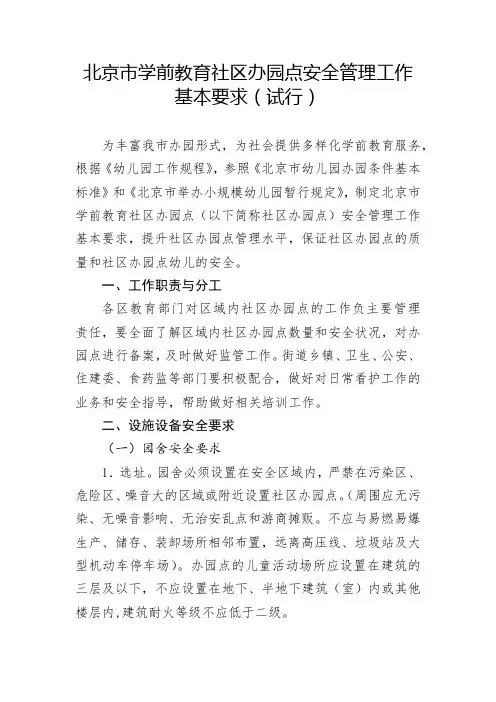 北京市学前教育社区办园点安全管理工作基本要求（试行）

为丰富我市办园形式，为社会提供多样化学前教育服务，根据《幼儿园工作规程》，参照《北京市幼儿园办园条件基本标准》和《北京市举办小规模幼儿园暂行规定》，制定北京市学前教育社区办园点（以下简称社区办园点）安全管理工作基本要求，提升社区办园点管理水平，保证社区办园点的质量和社区办园点幼儿的安全。

一、工作职责与分工

各区教育部门对区域内社区办园点的工作负主要管理责任，要全面了解区域内社区办园点数量和安全状况，对办园点进行备案，及时做好监管工作。街道乡镇、卫生、公安、住建委、食药监等部门要积极配合，做好对日常看护工作的业务和安全指导，帮助做好相关培训工作。

二、设施设备安全要求

（一）园舍安全要求

1.选址。园舍必须设置在安全区域内，严禁在污染区、危险区、噪音大的区域或附近设置社区办园点。(周围应无污染、无噪音影响、无治安乱点和游商摊贩。不应与易燃易爆生产、储存、装卸场所相邻布置，远离高压线、垃圾站及大型机动车停车场)。办园点的儿童活动场所应设置在建筑的三层及以下，不应设置在地下、半地下建筑（室）内或其他楼层内,建筑耐火等级不应低于二级。